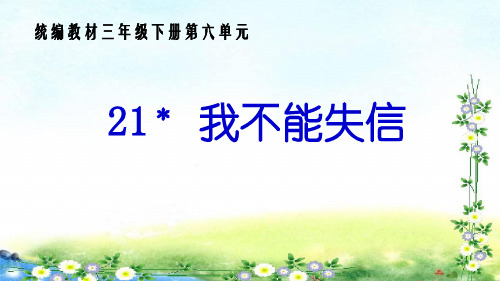 统编教材三年级下册第六单元

21* 我不能失信